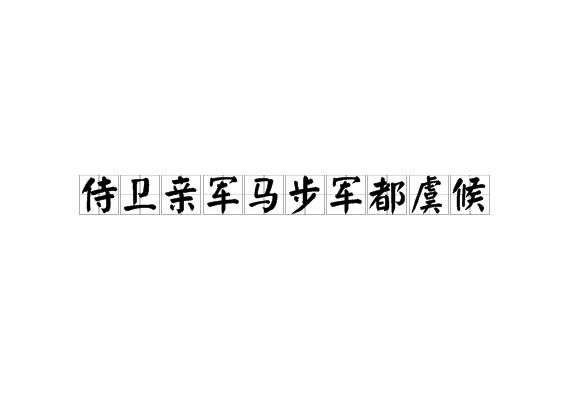 侍卫亲军马步军都虞候